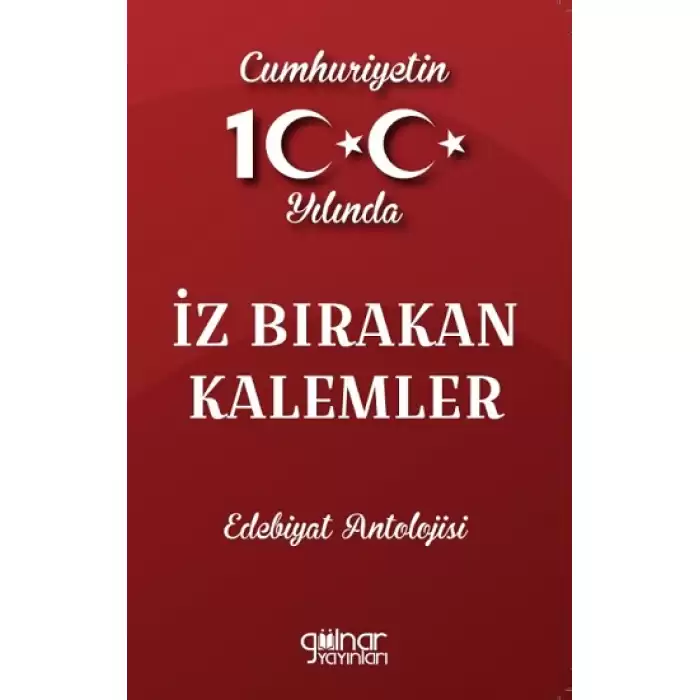 Cumhuriyetin

100

Yılında

İZ BIRAKAN KALEMLER

Edebiyat Antolojisi

gülnar yayınları